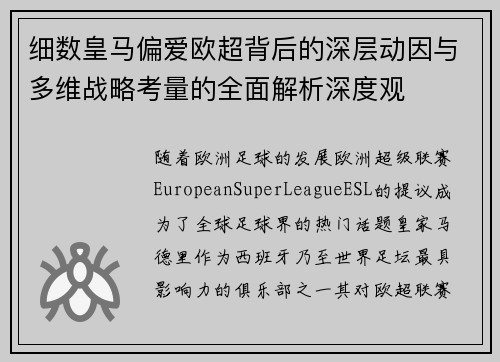 细数皇马偏爱欧超背后的深层动因与多维战略考量的全面解析深度观

随着欧洲足球的发展欧洲超级联赛EuropeanSuperLeagueESL的提议成为了全球足球界的热门话题皇家马德里作为西班牙乃至世界足坛最具影响力的俱乐部之一其对欧超联赛